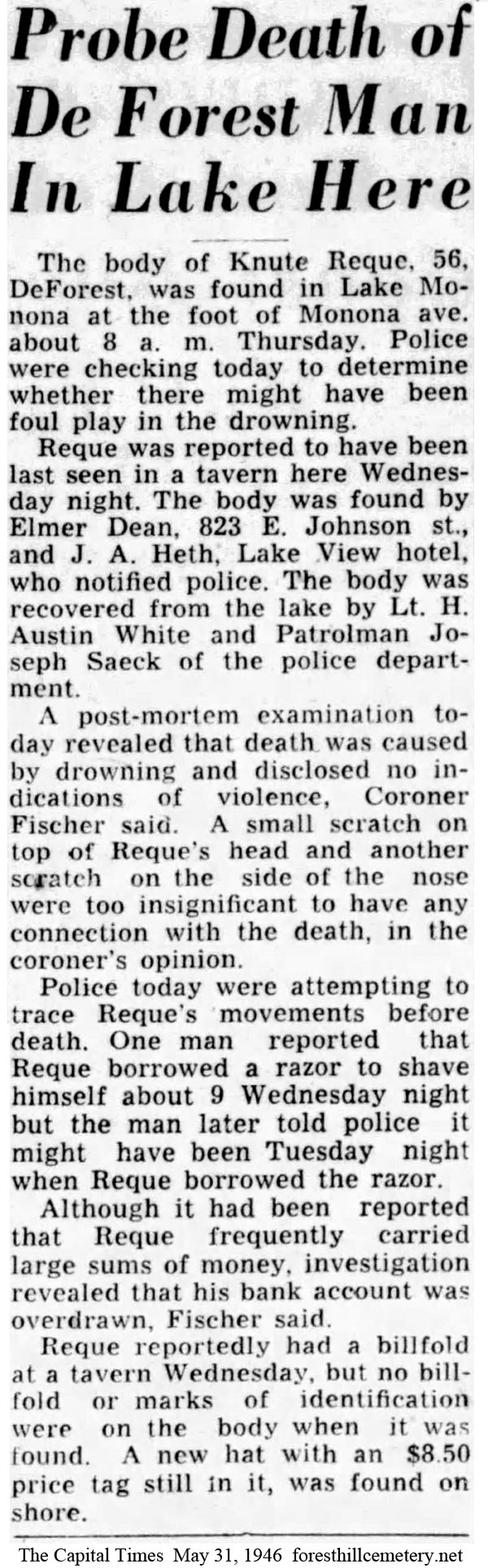 Probe Death of De Forest Man In Lake Here

The body of Knute Reque, 56, DeForest, was found in Lake Monona at the foot of Monona ave. about 8 a. m. Thursday. Police were checking today to determine whether there might have been foul play in the drowning.

Reque was reported to have been last seen in a tavern here Wednesday night. The body was found by Elmer Dean, 823 E. Johnson st., and J. A. Heth, Lake View hotel, who notified police. The body was recovered from the lake by Lt. H. Austin White and Patrolman Joseph Saeck of the police department.

A post-mortem examination today revealed that death was caused by drowning and disclosed no indications of violence, Coroner Fischer said. A small scratch on top of Reque's head and another scratch on the side of the nose were too insignificant to have any connection with the death, in the coroner's opinion.

Police today were attempting to trace Reque's movements before death. One man reported that Reque borrowed a razor to shave himself about 9 Wednesday night but the man later told police it might have been Tuesday night when Reque borrowed the razor.

Although it had been reported that Reque frequently carried large sums of money, investigation revealed that his bank account was overdrawn, Fischer said.

Reque reportedly had a billfold at a tavern Wednesday, but no billfold or marks of identification were on the body when it was found. A new hat with an $8.50 price tag still in it, was found on shore.

The Capital Times May 31, 1946 foresthillcemetery.net